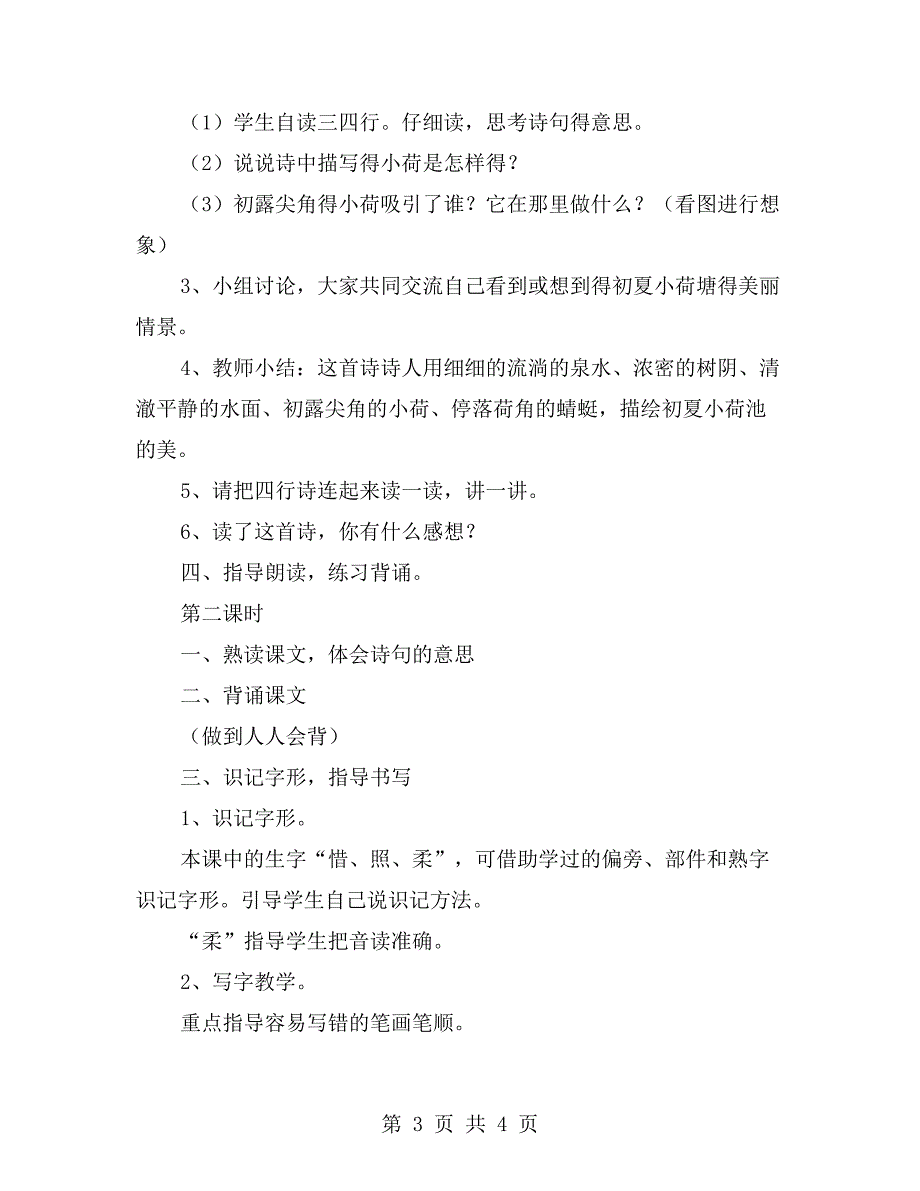 （1）学生自读三四行。仔细读，思考诗句得意思。

（2）说说诗中描写得小荷是怎样得？

（3）初露尖角得小荷吸引了谁？它在那里做什么？（看图进行想象）

3、小组讨论，大家共同交流自己看到或想到得初夏小荷塘得美丽情景。

4、教师小结：这首诗诗人用细细的流淌的泉水、浓密的树阴、清澈平静的水面、初露尖角的小荷、停落荷角的蜻蜓，描绘初夏小荷池的美。

5、请把四行诗连起来读一读，讲一讲。

6、读了这首诗，你有什么感想？

四、指导朗读，练习背诵。

第二课时

一、熟读课文，体会诗句的意思

二、背诵课文

（做到人人会背）

三、识记字形，指导书写

1、识记字形。

本课中的生字“惜、照、柔”，可借助学过的偏旁、部件和熟字识记字形。引导学生自己说识记方法。

“柔”指导学生把音读准确。

2、写字教学。

重点指导容易写错的笔画笔顺。

第 3 页 共 4 页